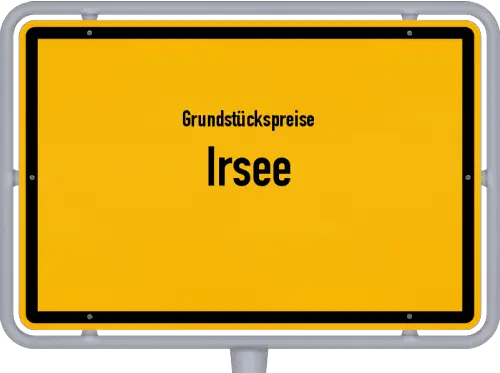 Grundstückspreise

Irsee